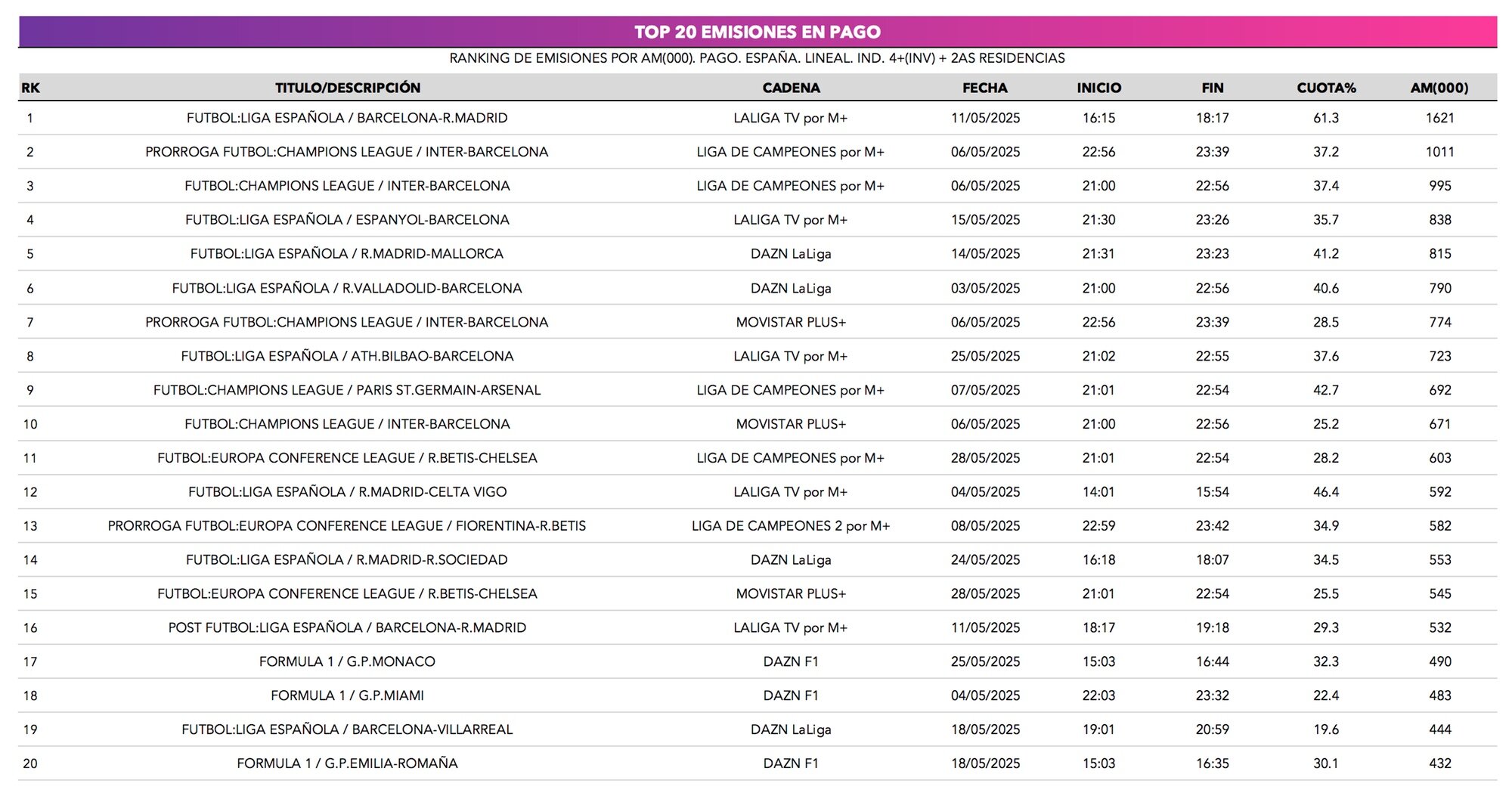 TOP 20 EMISIONES EN PAGO

RANKING DE EMISIONES POR AM(000). PAGO. ESPAÑA. LINEAL. IND. 4+(INV) + 2AS RESIDENCIAS

| RK | TITULO/DESCRIPCIÓN | CADENA | FECHA | INICIO | FIN | CUOTA% | AM(000) |
|---|---|---|---|---|---|---|---|
| 1 | FUTBOL:LIGA ESPAÑOLA / BARCELONA-R.MADRID | LALIGA TV por M+ | 11/05/2025 | 16:15 | 18:17 | 61.3 | 1621 |
| 2 | PRORROGA FUTBOL:CHAMPIONS LEAGUE / INTER-BARCELONA | LIGA DE CAMPEONES por M+ | 06/05/2025 | 22:56 | 23:39 | 37.2 | 1011 |
| 3 | FUTBOL:CHAMPIONS LEAGUE / INTER-BARCELONA | LIGA DE CAMPEONES por M+ | 06/05/2025 | 21:00 | 22:56 | 37.4 | 995 |
| 4 | FUTBOL:LIGA ESPAÑOLA / ESPANYOL-BARCELONA | LALIGA TV por M+ | 15/05/2025 | 21:30 | 23:26 | 35.7 | 838 |
| 5 | FUTBOL:LIGA ESPAÑOLA / R.MADRID-MALLORCA | DAZN LaLiga | 14/05/2025 | 21:31 | 23:23 | 41.2 | 815 |
| 6 | FUTBOL:LIGA ESPAÑOLA / R.VALLADOLID-BARCELONA | DAZN LaLiga | 03/05/2025 | 21:00 | 22:56 | 40.6 | 790 |
| 7 | PRORROGA FUTBOL:CHAMPIONS LEAGUE / INTER-BARCELONA | MOVISTAR PLUS+ | 06/05/2025 | 22:56 | 23:39 | 28.5 | 774 |
| 8 | FUTBOL:LIGA ESPAÑOLA / ATH.BILBAO-BARCELONA | LALIGA TV por M+ | 25/05/2025 | 21:02 | 22:55 | 37.6 | 723 |
| 9 | FUTBOL:CHAMPIONS LEAGUE / PARIS ST.GERMAIN-ARSENAL | LIGA DE CAMPEONES por M+ | 07/05/2025 | 21:01 | 22:54 | 42.7 | 692 |
| 10 | FUTBOL:CHAMPIONS LEAGUE / INTER-BARCELONA | MOVISTAR PLUS+ | 06/05/2025 | 21:00 | 22:56 | 25.2 | 671 |
| 11 | FUTBOL:EUROPA CONFERENCE LEAGUE / R.BETIS-CHELSEA | LIGA DE CAMPEONES por M+ | 28/05/2025 | 21:01 | 22:54 | 28.2 | 603 |
| 12 | FUTBOL:LIGA ESPAÑOLA / R.MADRID-CELTA VIGO | LALIGA TV por M+ | 04/05/2025 | 14:01 | 15:54 | 46.4 | 592 |
| 13 | PRORROGA FUTBOL:EUROPA CONFERENCE LEAGUE / FIORENTINA-R.BETIS | LIGA DE CAMPEONES 2 por M+ | 08/05/2025 | 22:59 | 23:42 | 34.9 | 582 |
| 14 | FUTBOL:LIGA ESPAÑOLA / R.MADRID-R.SOCIEDAD | DAZN LaLiga | 24/05/2025 | 16:18 | 18:07 | 34.5 | 553 |
| 15 | FUTBOL:EUROPA CONFERENCE LEAGUE / R.BETIS-CHELSEA | MOVISTAR PLUS+ | 28/05/2025 | 21:01 | 22:54 | 25.5 | 545 |
| 16 | POST FUTBOL:LIGA ESPAÑOLA / BARCELONA-R.MADRID | LALIGA TV por M+ | 11/05/2025 | 18:17 | 19:18 | 29.3 | 532 |
| 17 | FORMULA 1 / G.P.MONACO | DAZN F1 | 25/05/2025 | 15:03 | 16:44 | 32.3 | 490 |
| 18 | FORMULA 1 / G.P.MIAMI | DAZN F1 | 04/05/2025 | 22:03 | 23:32 | 22.4 | 483 |
| 19 | FUTBOL:LIGA ESPAÑOLA / BARCELONA-VILLARREAL | DAZN LaLiga | 18/05/2025 | 19:01 | 20:59 | 19.6 | 444 |
| 20 | FORMULA 1 / G.P.EMILIA-ROMAÑA | DAZN F1 | 18/05/2025 | 15:03 | 16:35 | 30.1 | 432 |